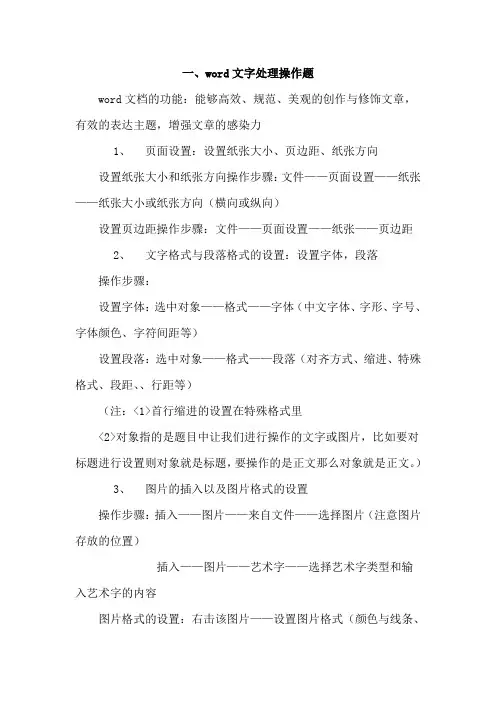 一、word 文字处理操作题

word 文档的功能：能够高效、规范、美观的创作与修饰文章，有效的表达主题，增强文章的感染力

1、　页面设置：设置纸张大小、页边距、纸张方向

设置纸张大小和纸张方向操作步骤：文件——页面设置——纸张——纸张大小或纸张方向（横向或纵向）

设置页边距操作步骤：文件——页面设置——纸张——页边距

2、　文字格式与段落格式的设置：设置字体，段落

操作步骤：

设置字体：选中对象——格式——字体（中文字体、字形、字号、字体颜色、字符间距等）

设置段落：选中对象——格式——段落（对齐方式、缩进、特殊格式、段距、、行距等）

（注：<1>首行缩进的设置在特殊格式里

<2>对象指的是题目中让我们进行操作的文字或图片，比如要对标题进行设置则对象就是标题，要操作的是正文那么对象就是正文。）

3、　图片的插入以及图片格式的设置

操作步骤：插入——图片——来自文件——选择图片（注意图片存放的位置）

插入——图片——艺术字——选择艺术字类型和输入艺术字的内容

图片格式的设置：右击该图片——设置图片格式（颜色与线条、